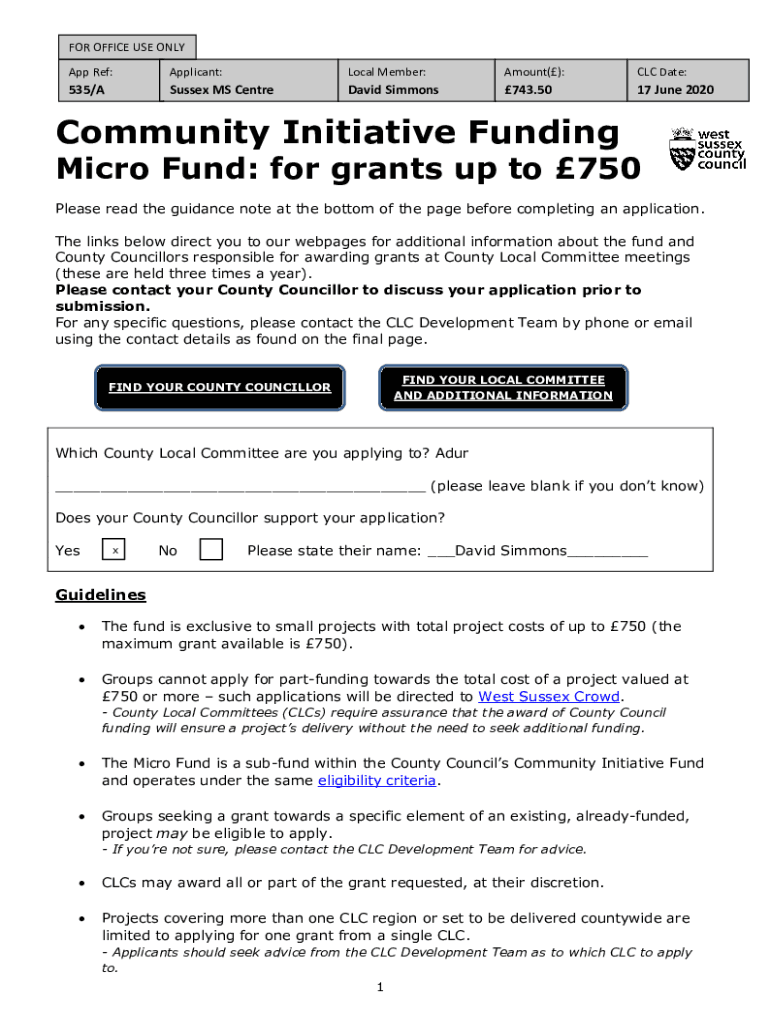 FOR OFFICE USE ONLY

| App Ref: | Applicant: | Local Member: | Amount(£): | CLC Date: |
|---|---|---|---|---|
| 535/A | Sussex MS Centre | David Simmons | £743.50 | 17 June 2020 |

Community Initiative Funding
Micro Fund: for grants up to £750

west sussex county council

Please read the guidance note at the bottom of the page before completing an application.

The links below direct you to our webpages for additional information about the fund and County Councillors responsible for awarding grants at County Local Committee meetings (these are held three times a year).
Please contact your County Councillor to discuss your application prior to submission.
For any specific questions, please contact the CLC Development Team by phone or email using the contact details as found on the final page.

FIND YOUR COUNTY COUNCILLOR

FIND YOUR LOCAL COMMITTEE AND ADDITIONAL INFORMATION

Which County Local Committee are you applying to? Adur
________________________________________ (please leave blank if you don't know)

Does your County Councillor support your application?

Yes x No Please state their name: ___David Simmons_________

Guidelines

• The fund is exclusive to small projects with total project costs of up to £750 (the maximum grant available is £750).

• Groups cannot apply for part-funding towards the total cost of a project valued at £750 or more – such applications will be directed to West Sussex Crowd.
- County Local Committees (CLCs) require assurance that the award of County Council funding will ensure a project's delivery without the need to seek additional funding.

• The Micro Fund is a sub-fund within the County Council's Community Initiative Fund and operates under the same eligibility criteria.

• Groups seeking a grant towards a specific element of an existing, already-funded, project may be eligible to apply.
- If you're not sure, please contact the CLC Development Team for advice.

• CLCs may award all or part of the grant requested, at their discretion.

• Projects covering more than one CLC region or set to be delivered countywide are limited to applying for one grant from a single CLC.
- Applicants should seek advice from the CLC Development Team as to which CLC to apply to.

1